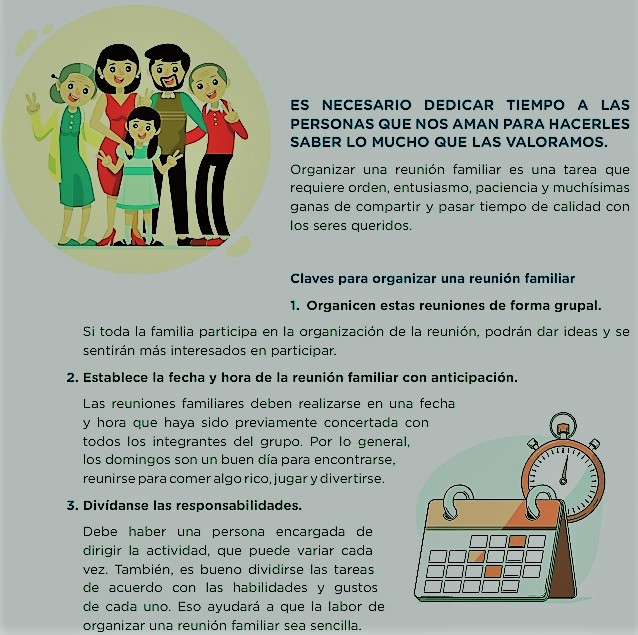 ES NECESARIO DEDICAR TIEMPO A LAS PERSONAS QUE NOS AMAN PARA HACERLES SABER LO MUCHO QUE LAS VALORAMOS.

Organizar una reunión familiar es una tarea que requiere orden, entusiasmo, paciencia y muchísimas ganas de compartir y pasar tiempo de calidad con los seres queridos.

Claves para organizar una reunión familiar

1. Organicen estas reuniones de forma grupal.

Si toda la familia participa en la organización de la reunión, podrán dar ideas y se sentirán más interesados en participar.

2. Establece la fecha y hora de la reunión familiar con anticipación.

Las reuniones familiares deben realizarse en una fecha y hora que haya sido previamente concertada con todos los integrantes del grupo. Por lo general, los domingos son un buen día para encontrarse, reunirse para comer algo rico, jugar y divertirse.

3. Divídanse las responsabilidades.

Debe haber una persona encargada de dirigir la actividad, que puede variar cada vez. También, es bueno dividirse las tareas de acuerdo con las habilidades y gustos de cada uno. Eso ayudará a que la labor de organizar una reunión familiar sea sencilla.